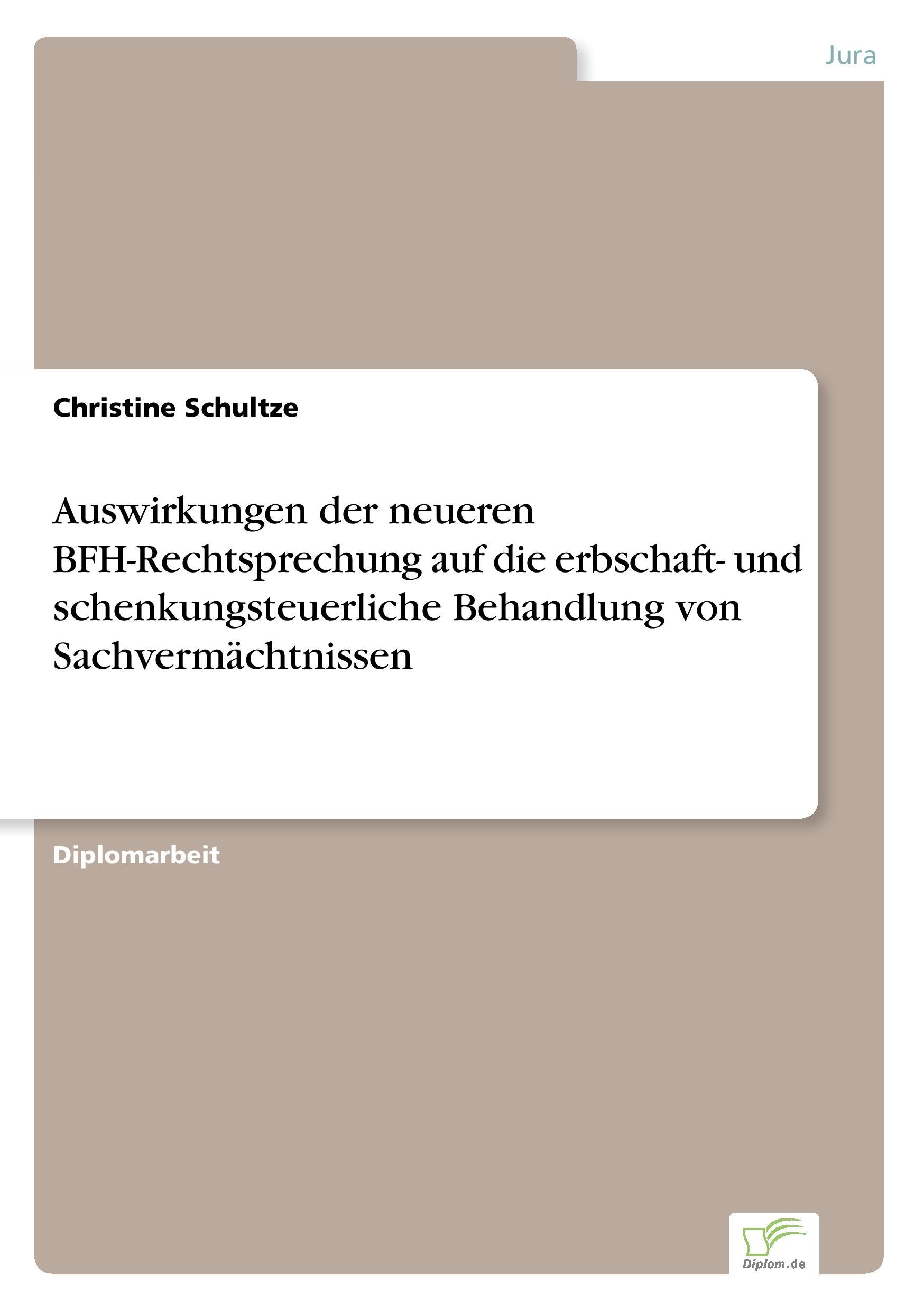 Jura

Christine Schultze

Auswirkungen der neueren BFH-Rechtsprechung auf die erbschaft- und schenkungsteuerliche Behandlung von Sachvermächtnissen

Diplomarbeit

Diplom.de